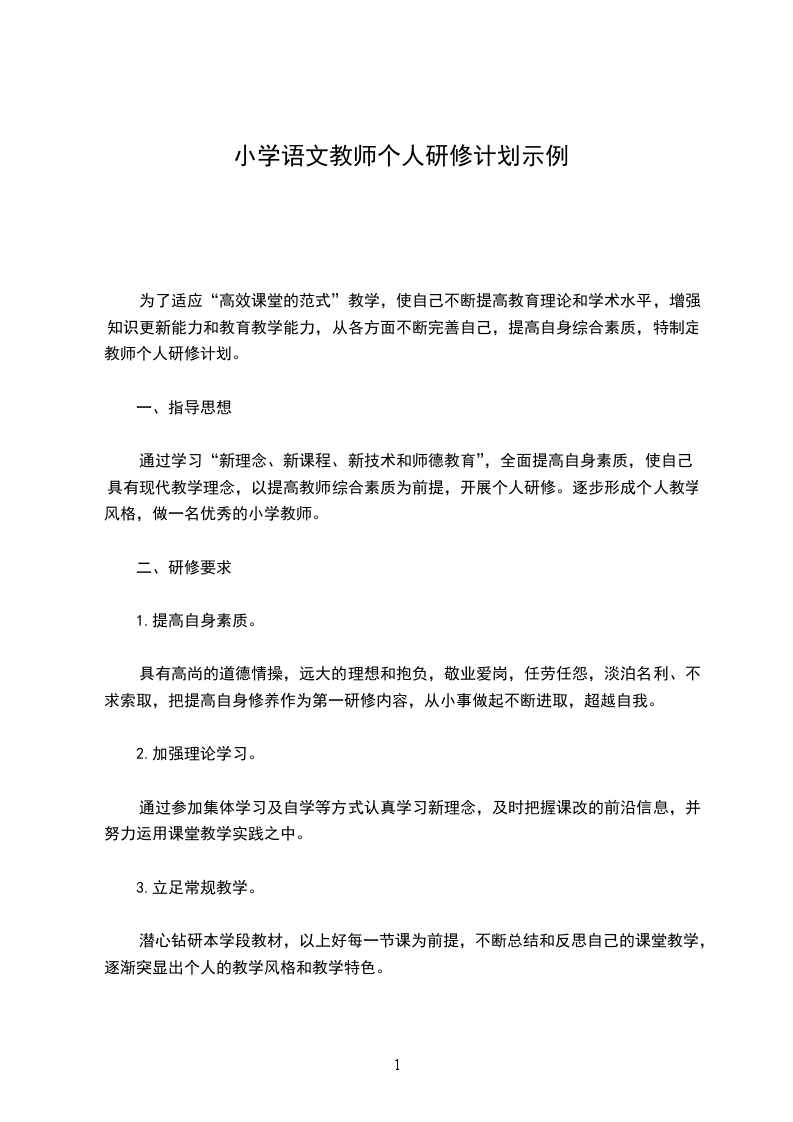 小学语文教师个人研修计划示例

为了适应“高效课堂的范式”教学，使自己不断提高教育理论和学术水平，增强知识更新能力和教育教学能力，从各方面不断完善自己，提高自身综合素质，特制定教师个人研修计划。

一、指导思想

通过学习“新理念、新课程、新技术和师德教育”，全面提高自身素质，使自己具有现代教学理念，以提高教师综合素质为前提，开展个人研修。逐步形成个人教学风格，做一名优秀的小学教师。

二、研修要求

1.提高自身素质。

具有高尚的道德情操，远大的理想和抱负，敬业爱岗，任劳任怨，淡泊名利、不求索取，把提高自身修养作为第一研修内容，从小事做起不断进取，超越自我。

2.加强理论学习。

通过参加集体学习及自学等方式认真学习新理念，及时把握课改的前沿信息，并努力运用课堂教学实践之中。

3.立足常规教学。

潜心钻研本学段教材，以上好每一节课为前提，不断总结和反思自己的课堂教学，逐渐突显出个人的教学风格和教学特色。

1